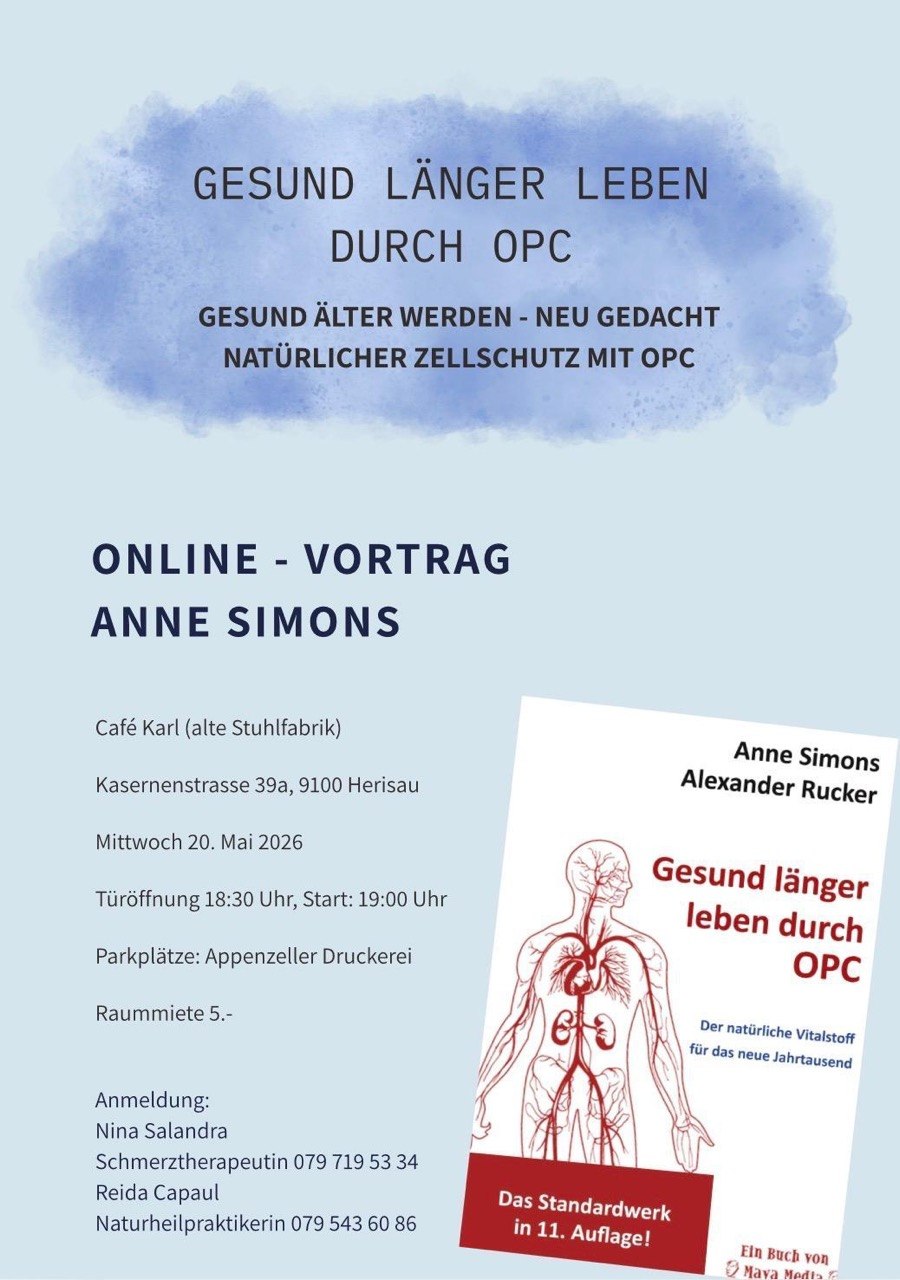 GESUND LÄNGER LEBEN
DURCH OPC

GESUND ÄLTER WERDEN - NEU GEDACHT
NATÜRLICHER ZELLSCHUTZ MIT OPC

ONLINE - VORTRAG
ANNE SIMONS

Café Karl (alte Stuhlfabrik)

Kasernenstrasse 39a, 9100 Herisau

Mittwoch 20. Mai 2026

Türöffnung 18:30 Uhr, Start: 19:00 Uhr

Parkplätze: Appenzeller Druckerei

Raummiete 5.-

Anmeldung:
Nina Salandra
Schmerztherapeutin 079 719 53 34
Reida Capaul
Naturheilpraktikerin 079 543 60 86

Anne Simons
Alexander Rucker

Gesund länger leben durch OPC

Der natürliche Vitalstoff für das neue Jahrtausend

Das Standardwerk in 11. Auflage!

Ein Buch von Maya Media